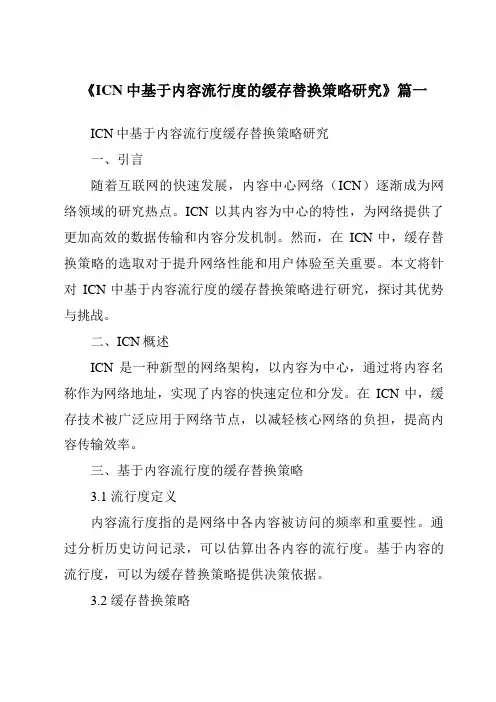 《ICN 中基于内容流行度的缓存替换策略研究》篇一

ICN 中基于内容流行度缓存替换策略研究

一、引言

随着互联网的快速发展，内容中心网络（ICN）逐渐成为网络领域的研究热点。ICN 以其内容为中心的特性，为网络提供了更加高效的数据传输和内容分发机制。然而，在 ICN 中，缓存替换策略的选取对于提升网络性能和用户体验至关重要。本文将针对 ICN 中基于内容流行度的缓存替换策略进行研究，探讨其优势与挑战。

二、ICN 概述

ICN 是一种新型的网络架构，以内容为中心，通过将内容名称作为网络地址，实现了内容的快速定位和分发。在 ICN 中，缓存技术被广泛应用于网络节点，以减轻核心网络的负担，提高内容传输效率。

三、基于内容流行度的缓存替换策略

3.1 流行度定义

内容流行度指的是网络中各内容被访问的频率和重要性。通过分析历史访问记录，可以估算出各内容的流行度。基于内容的流行度，可以为缓存替换策略提供决策依据。

3.2 缓存替换策略